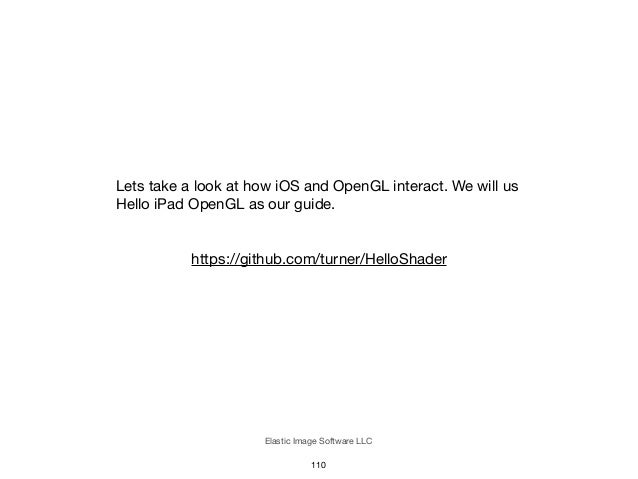 Lets take a look at how iOS and OpenGL interact. We will us Hello iPad OpenGL as our guide.

https://github.com/turner/HelloShader

Elastic Image Software LLC

110